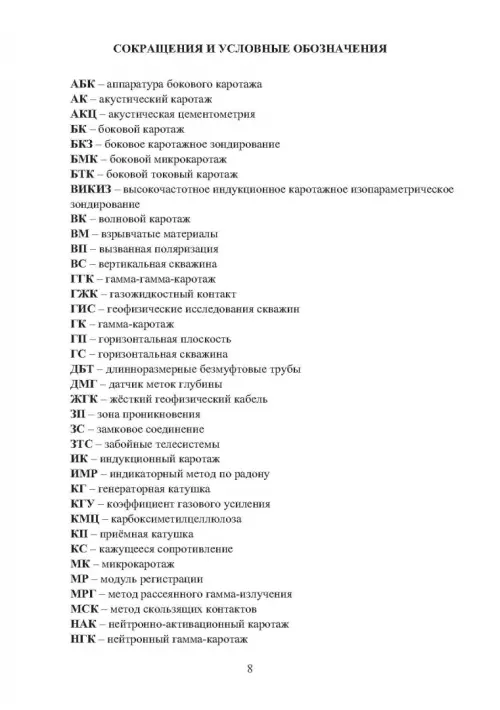 СОКРАЩЕНИЯ И УСЛОВНЫЕ ОБОЗНАЧЕНИЯ

АБК – аппаратура бокового каротажа
АК – акустический каротаж
АКЦ – акустическая цементометрия
БК – боковой каротаж
БКЗ – боковое каротажное зондирование
БМК – боковой микрокаротаж
БТК – боковой токовый каротаж
ВИКИЗ – высокочастотное индукционное каротажное изопараметрическое зондирование
ВК – волновой каротаж
ВМ – взрывчатые материалы
ВП – вызванная поляризация
ВС – вертикальная скважина
ГГК – гамма-гамма-каротаж
ГЖК – газожидкостный контакт
ГИС – геофизические исследования скважин
ГК – гамма-каротаж
ГП – горизонтальная плоскость
ГС – горизонтальная скважина
ДБТ – длинноразмерные безмуфтовые трубы
ДМГ – датчик меток глубины
ЖГК – жёсткий геофизический кабель
ЗП – зона проникновения
ЗС – замковое соединение
ЗТС – забойные телесистемы
ИК – индукционный каротаж
ИМР – индикаторный метод по радону
КГ – генераторная катушка
КГУ – коэффициент газового усиления
КМЦ – карбоксиметилцеллюлоза
КП – приёмная катушка
КС – кажущееся сопротивление
МК – микрокаротаж
МР – модуль регистрации
МРГ – метод рассеянного гамма-излучения
МСК – метод скользящих контактов
НАК – нейтронно-активационный каротаж
НГК – нейтронный гамма-каротаж

8